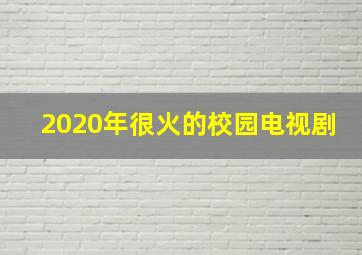 2020年很火的校园电视剧